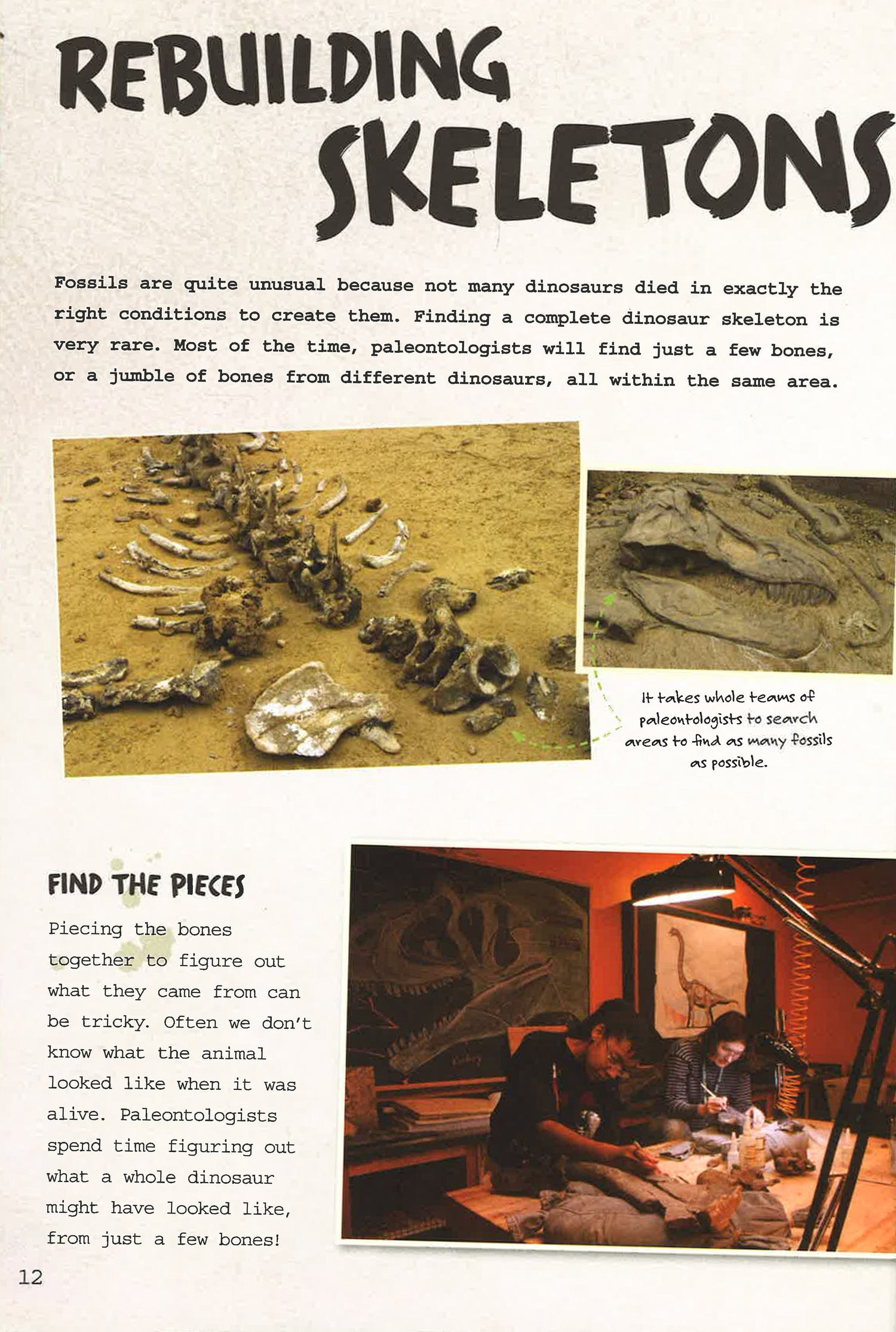 REBUILDING SKELETONS

Fossils are quite unusual because not many dinosaurs died in exactly the right conditions to create them. Finding a complete dinosaur skeleton is very rare. Most of the time, paleontologists will find just a few bones, or a jumble of bones from different dinosaurs, all within the same area.

It takes whole teams of paleontologists to search areas to find as many fossils as possible.

FIND THE PIECES

Piecing the bones together to figure out what they came from can be tricky. Often we don't know what the animal looked like when it was alive. Paleontologists spend time figuring out what a whole dinosaur might have looked like, from just a few bones!

12